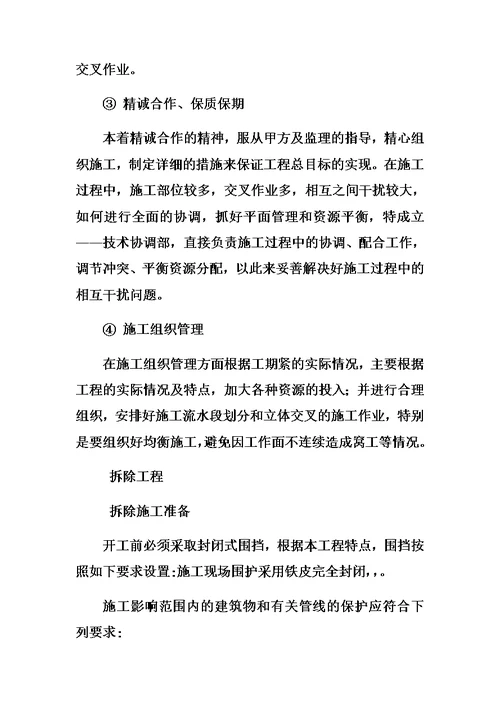 交叉作业。

③ 精诚合作、保质保期

本着精诚合作的精神，服从甲方及监理的指导，精心组织施工，制定详细的措施来保证工程总目标的实现。在施工过程中，施工部位较多，交叉作业多，相互之间干扰较大，如何进行全面的协调，抓好平面管理和资源平衡，特成立——技术协调部，直接负责施工过程中的协调、配合工作，调节冲突、平衡资源分配，以此来妥善解决好施工过程中的相互干扰问题。

④ 施工组织管理

在施工组织管理方面根据工期紧的实际情况，主要根据工程的实际情况及特点，加大各种资源的投入；并进行合理组织，安排好施工流水段划分和立体交叉的施工作业，特别是要组织好均衡施工，避免因工作面不连续造成窝工等情况。

拆除工程

拆除施工准备

开工前必须采取封闭式围挡，根据本工程特点，围挡按照如下要求设置：施工现场围护采用铁皮完全封闭，，。

施工影响范围内的建筑物和有关管线的保护应符合下列要求：